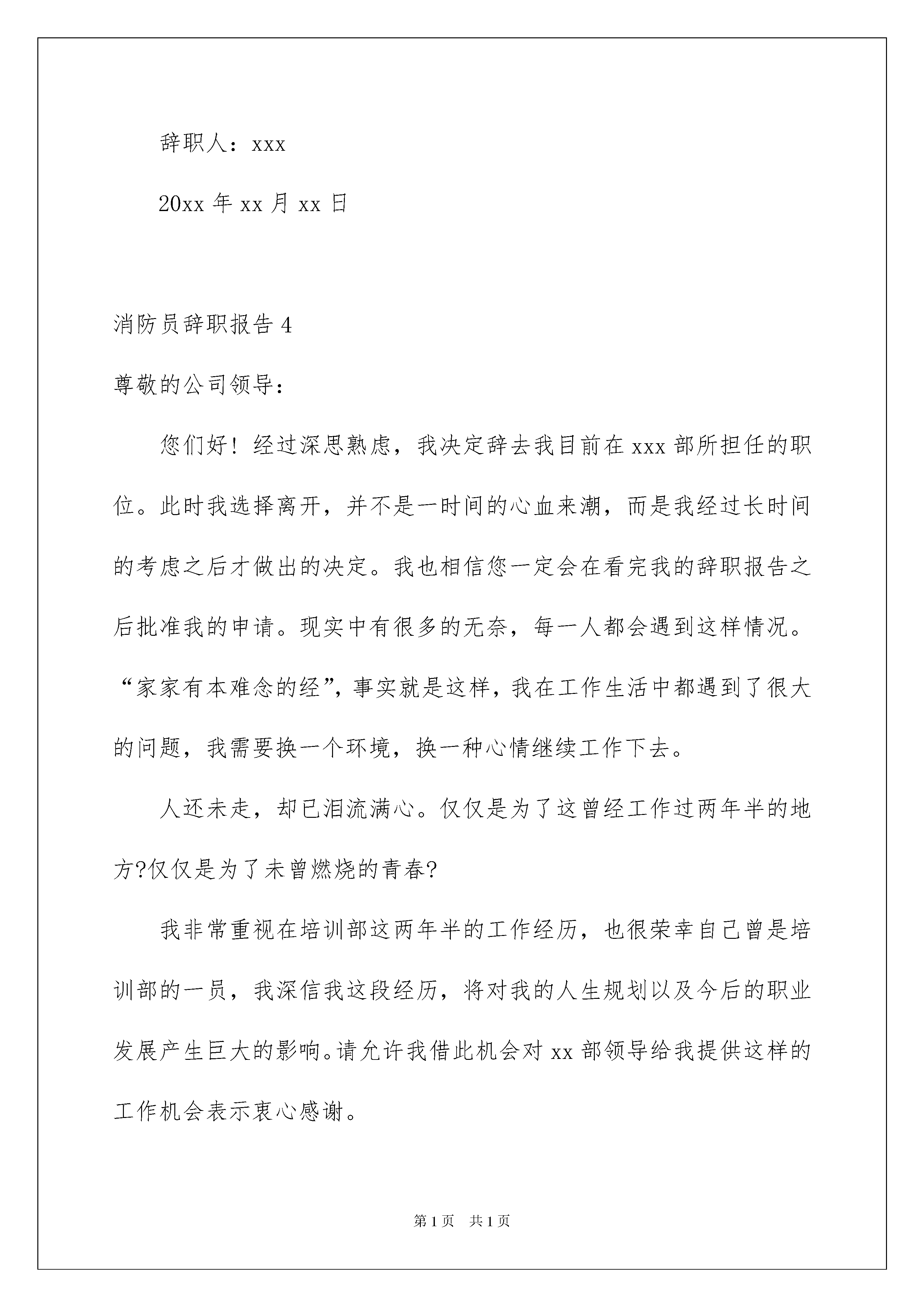 辞职人：xxx

20xx 年 xx 月 xx 日

消防员辞职报告 4

尊敬的公司领导：

您们好！经过深思熟虑，我决定辞去我目前在 xxx 部所担任的职位。此时我选择离开，并不是一时间的心血来潮，而是我经过长时间的考虑之后才做出的决定。我也相信您一定会在看完我的辞职报告之后批准我的申请。现实中有很多的无奈，每一人都会遇到这样情况。“家家有本难念的经”，事实就是这样，我在工作生活中都遇到了很大的问题，我需要换一个环境，换一种心情继续工作下去。

人还未走，却已泪流满心。仅仅是为了这曾经工作过两年半的地方?仅仅是为了未曾燃烧的青春?

我非常重视在培训部这两年半的工作经历，也很荣幸自己曾是培训部的一员，我深信我这段经历，将对我的人生规划以及今后的职业发展产生巨大的影响。请允许我借此机会对 xx 部领导给我提供这样的工作机会表示衷心感谢。

第 1 页 共 1 页